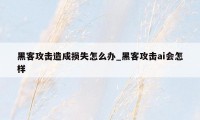 黑客攻击造成损失怎么办_黑客攻击ai会怎样